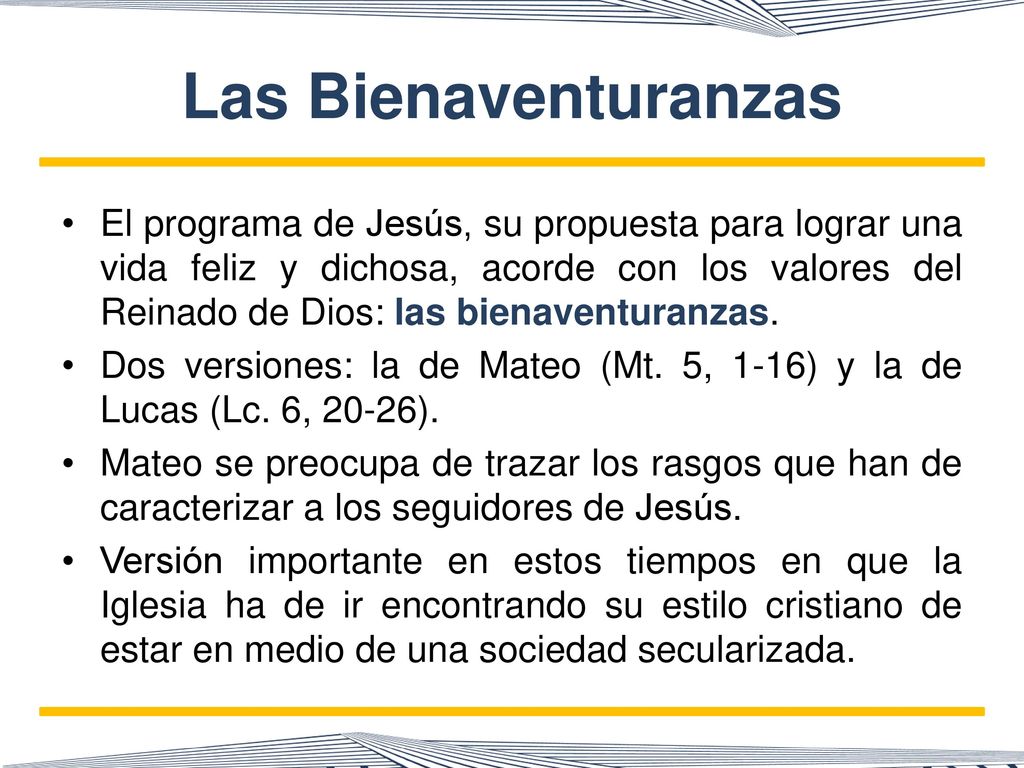 Las Bienaventuranzas

• El programa de Jesús, su propuesta para lograr una vida feliz y dichosa, acorde con los valores del Reinado de Dios: las bienaventuranzas.

• Dos versiones: la de Mateo (Mt. 5, 1-16) y la de Lucas (Lc. 6, 20-26).

• Mateo se preocupa de trazar los rasgos que han de caracterizar a los seguidores de Jesús.

• Versión importante en estos tiempos en que la Iglesia ha de ir encontrando su estilo cristiano de estar en medio de una sociedad secularizada.